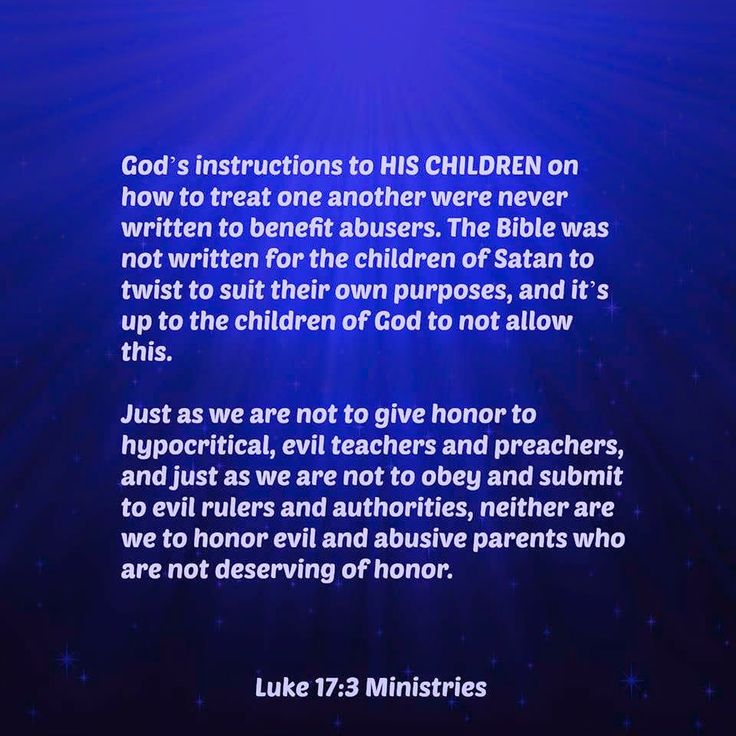 God's instructions to HIS CHILDREN on how to treat one another were never written to benefit abusers. The Bible was not written for the children of Satan to twist to suit their own purposes, and it's up to the children of God to not allow this.

Just as we are not to give honor to hypocritical, evil teachers and preachers, and just as we are not to obey and submit to evil rulers and authorities, neither are we to honor evil and abusive parents who are not deserving of honor.

Luke 17:3 Ministries